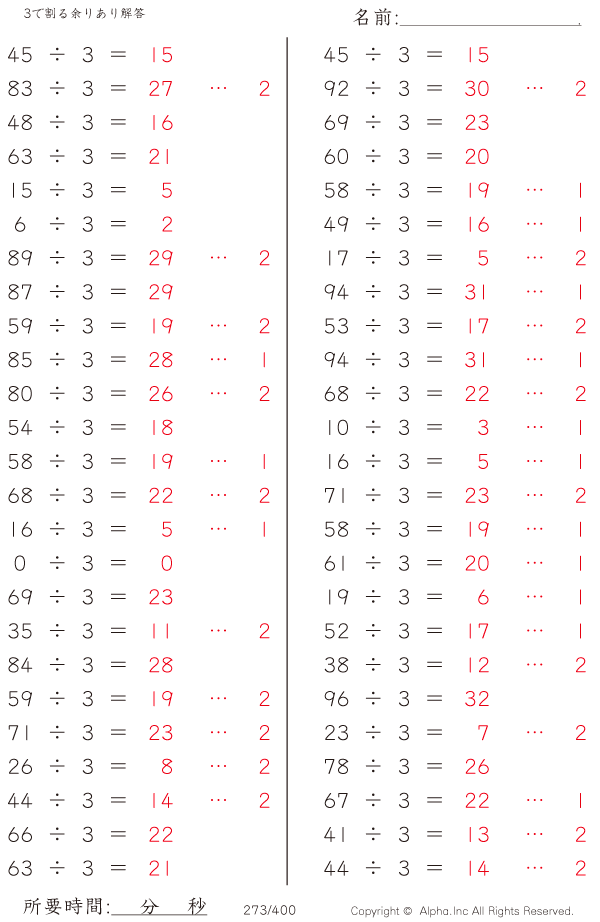 3で割る余りあり解答

名前:

$45 \div 3 = 15$
$83 \div 3 = 27 \cdots 2$
$48 \div 3 = 16$
$63 \div 3 = 21$
$15 \div 3 = 5$
$6 \div 3 = 2$
$89 \div 3 = 29 \cdots 2$
$87 \div 3 = 29$
$59 \div 3 = 19 \cdots 2$
$85 \div 3 = 28 \cdots 1$
$80 \div 3 = 26 \cdots 2$
$54 \div 3 = 18$
$58 \div 3 = 19 \cdots 1$
$68 \div 3 = 22 \cdots 2$
$16 \div 3 = 5 \cdots 1$
$0 \div 3 = 0$
$69 \div 3 = 23$
$35 \div 3 = 11 \cdots 2$
$84 \div 3 = 28$
$59 \div 3 = 19 \cdots 2$
$71 \div 3 = 23 \cdots 2$
$26 \div 3 = 8 \cdots 2$
$44 \div 3 = 14 \cdots 2$
$66 \div 3 = 22$
$63 \div 3 = 21$

$45 \div 3 = 15$
$92 \div 3 = 30 \cdots 2$
$69 \div 3 = 23$
$60 \div 3 = 20$
$58 \div 3 = 19 \cdots 1$
$49 \div 3 = 16 \cdots 1$
$17 \div 3 = 5 \cdots 2$
$94 \div 3 = 31 \cdots 1$
$53 \div 3 = 17 \cdots 2$
$94 \div 3 = 31 \cdots 1$
$68 \div 3 = 22 \cdots 2$
$10 \div 3 = 3 \cdots 1$
$16 \div 3 = 5 \cdots 1$
$71 \div 3 = 23 \cdots 2$
$58 \div 3 = 19 \cdots 1$
$61 \div 3 = 20 \cdots 1$
$19 \div 3 = 6 \cdots 1$
$52 \div 3 = 17 \cdots 1$
$38 \div 3 = 12 \cdots 2$
$96 \div 3 = 32$
$23 \div 3 = 7 \cdots 2$
$78 \div 3 = 26$
$67 \div 3 = 22 \cdots 1$
$41 \div 3 = 13 \cdots 2$
$44 \div 3 = 14 \cdots 2$

所要時間: 分 秒
273/400
Copyright © Alpha.Inc All Rights Reserved.